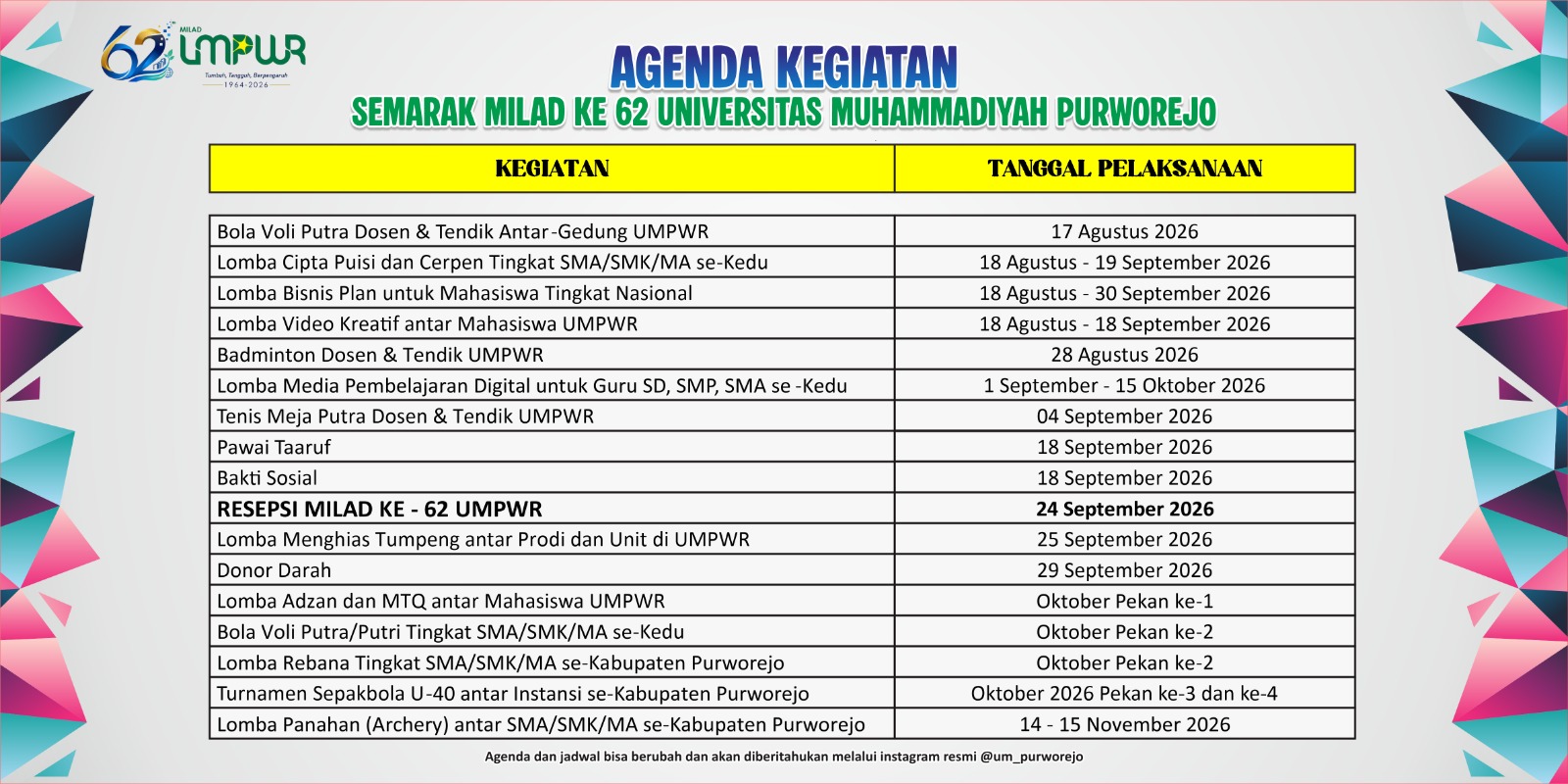 62 MILAD UMPWR
Tumbuh, Tangguh, Berpengaruh
1964-2026

AGENDA KEGIATAN
SEMARAK MILAD KE 62 UNIVERSITAS MUHAMMADIYAH PURWOREJO

| KEGIATAN | TANGGAL PELAKSANAAN |
|---|---|
| Bola Voli Putra Dosen & Tendik Antar-Gedung UMPWR | 17 Agustus 2026 |
| Lomba Cipta Puisi dan Cerpen Tingkat SMA/SMK/MA se-Kedu | 18 Agustus - 19 September 2026 |
| Lomba Bisnis Plan untuk Mahasiswa Tingkat Nasional | 18 Agustus - 30 September 2026 |
| Lomba Video Kreatif antar Mahasiswa UMPWR | 18 Agustus - 18 September 2026 |
| Badminton Dosen & Tendik UMPWR | 28 Agustus 2026 |
| Lomba Media Pembelajaran Digital untuk Guru SD, SMP, SMA se -Kedu | 1 September - 15 Oktober 2026 |
| Tenis Meja Putra Dosen & Tendik UMPWR | 04 September 2026 |
| Pawai Taaruf | 18 September 2026 |
| Bakti Sosial | 18 September 2026 |
| RESEPSI MILAD KE - 62 UMPWR | 24 September 2026 |
| Lomba Menghias Tumpeng antar Prodi dan Unit di UMPWR | 25 September 2026 |
| Donor Darah | 29 September 2026 |
| Lomba Adzan dan MTQ antar Mahasiswa UMPWR | Oktober Pekan ke-1 |
| Bola Voli Putra/Putri Tingkat SMA/SMK/MA se-Kedu | Oktober Pekan ke-2 |
| Lomba Rebana Tingkat SMA/SMK/MA se-Kabupaten Purworejo | Oktober Pekan ke-2 |
| Turnamen Sepakbola U-40 antar Instansi se-Kabupaten Purworejo | Oktober 2026 Pekan ke-3 dan ke-4 |
| Lomba Panahan (Archery) antar SMA/SMK/MA se-Kabupaten Purworejo | 14 - 15 November 2026 |

Agenda dan jadwal bisa berubah dan akan diberitahukan melalui instagram resmi @um_purworejo